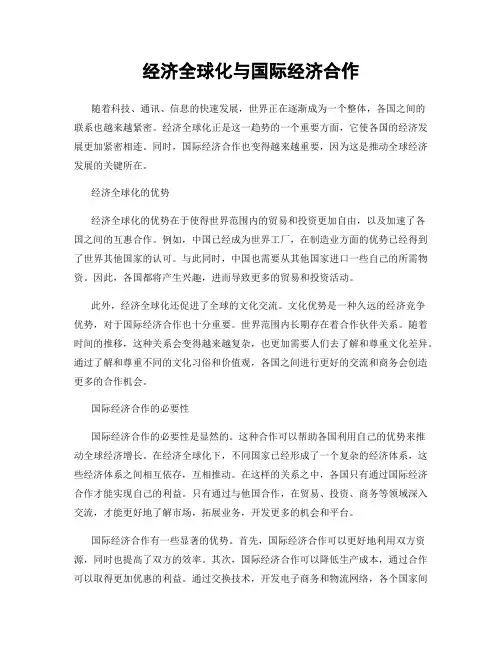 经济全球化与国际经济合作

随着科技、通讯、信息的快速发展，世界正在逐渐成为一个整体，各国之间的联系也越来越紧密。经济全球化正是这一趋势的一个重要方面，它使各国的经济发展更加紧密相连。同时，国际经济合作也变得越来越重要，因为这是推动全球经济发展的关键所在。

经济全球化的优势

经济全球化的优势在于使得世界范围内的贸易和投资更加自由，以及加速了各国之间的互惠合作。例如，中国已经成为世界工厂，在制造业方面的优势已经得到了世界其他国家的认可。与此同时，中国也需要从其他国家进口一些自己的所需物资。因此，各国都将产生兴趣，进而导致更多的贸易和投资活动。

此外，经济全球化还促进了全球的文化交流。文化优势是一种久远的经济竞争优势，对于国际经济合作也十分重要。世界范围内长期存在着合作伙伴关系。随着时间的推移，这种关系会变得越来越复杂，也更加需要人们去了解和尊重文化差异。通过了解和尊重不同的文化习俗和价值观，各国之间进行更好的交流和商务会创造更多的合作机会。

国际经济合作的必要性

国际经济合作的必要性是显然的。这种合作可以帮助各国利用自己的优势来推动全球经济增长。在经济全球化下，不同国家已经形成了一个复杂的经济体系，这些经济体系之间相互依存，互相推动。在这样的关系之中，各国只有通过国际经济合作才能实现自己的利益。只有通过与他国合作，在贸易、投资、商务等领域深入交流，才能更好地了解市场，拓展业务，开发更多的机会和平台。

国际经济合作有一些显著的优势。首先，国际经济合作可以更好地利用双方资源，同时也提高了双方的效率。其次，国际经济合作可以降低生产成本，通过合作可以取得更加优惠的利益。通过交换技术，开发电子商务和物流网络，各个国家间